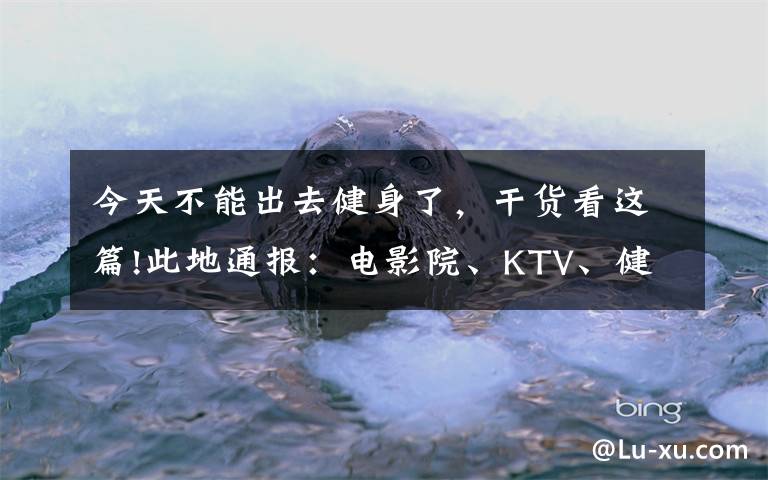 今天不能出去健身了，干货看这篇!此地通报：电影院、KTV、健

bing

@Lu-xu.com